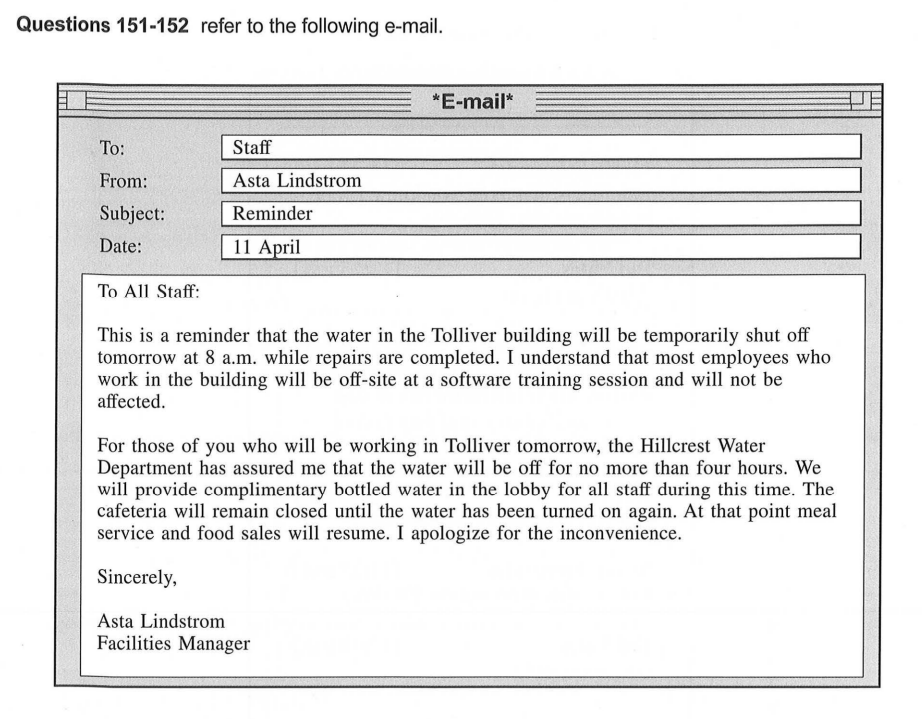 Questions 151-152 refer to the following e-mail.

*E-mail*

To: Staff
From: Asta Lindstrom
Subject: Reminder
Date: 11 April

To All Staff:

This is a reminder that the water in the Tolliver building will be temporarily shut off tomorrow at 8 a.m. while repairs are completed. I understand that most employees who work in the building will be off-site at a software training session and will not be affected.

For those of you who will be working in Tolliver tomorrow, the Hillcrest Water Department has assured me that the water will be off for no more than four hours. We will provide complimentary bottled water in the lobby for all staff during this time. The cafeteria will remain closed until the water has been turned on again. At that point meal service and food sales will resume. I apologize for the inconvenience.

Sincerely,

Asta Lindstrom
Facilities Manager